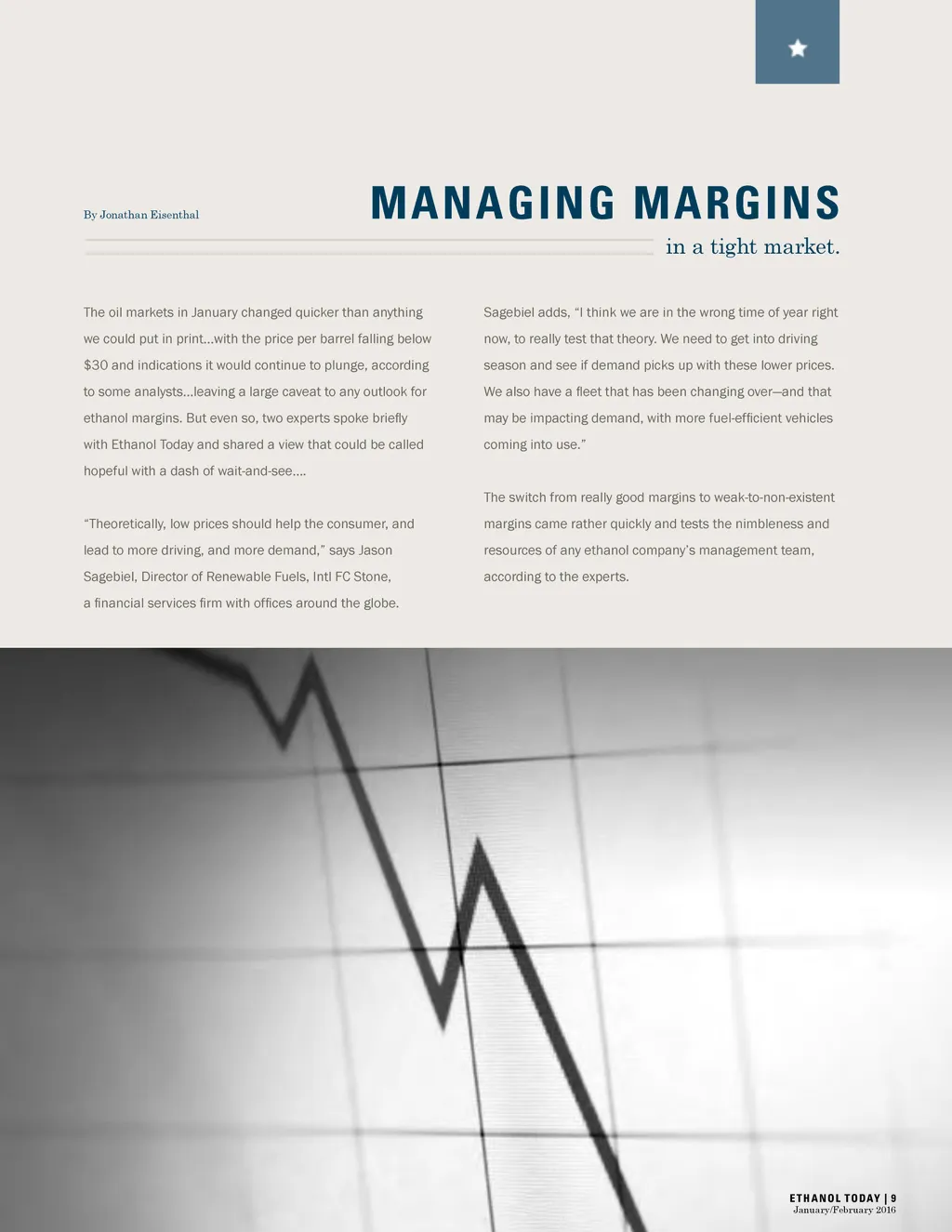 By Jonathan Eisenthal

MANAGING MARGINS
in a tight market.

The oil markets in January changed quicker than anything we could put in print…with the price per barrel falling below $30 and indications it would continue to plunge, according to some analysts…leaving a large caveat to any outlook for ethanol margins. But even so, two experts spoke briefly with Ethanol Today and shared a view that could be called hopeful with a dash of wait-and-see….

“Theoretically, low prices should help the consumer, and lead to more driving, and more demand,” says Jason Sagebiel, Director of Renewable Fuels, Intl FC Stone, a financial services firm with offices around the globe.

Sagebiel adds, “I think we are in the wrong time of year right now, to really test that theory. We need to get into driving season and see if demand picks up with these lower prices. We also have a fleet that has been changing over—and that may be impacting demand, with more fuel-efficient vehicles coming into use.”

The switch from really good margins to weak-to-non-existent margins came rather quickly and tests the nimbleness and resources of any ethanol company’s management team, according to the experts.

ETHANOL TODAY | 9
January/February 2016